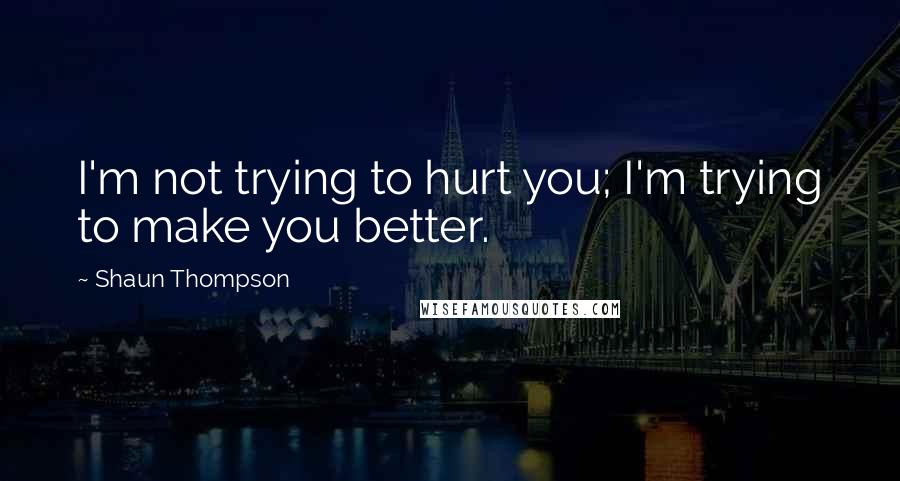 I'm not trying to hurt you; I'm trying to make you better.

~ Shaun Thompson

WISEFAMOUSQUOTES.COM